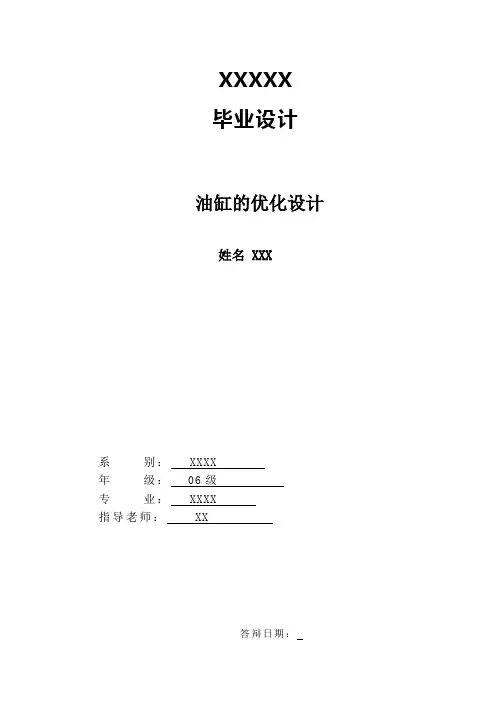 XXXXX
毕业设计

油缸的优化设计

姓名 XXX

系 别：XXXX
年 级：06级
专 业：XXXX
指导老师：XX

答辩日期：____